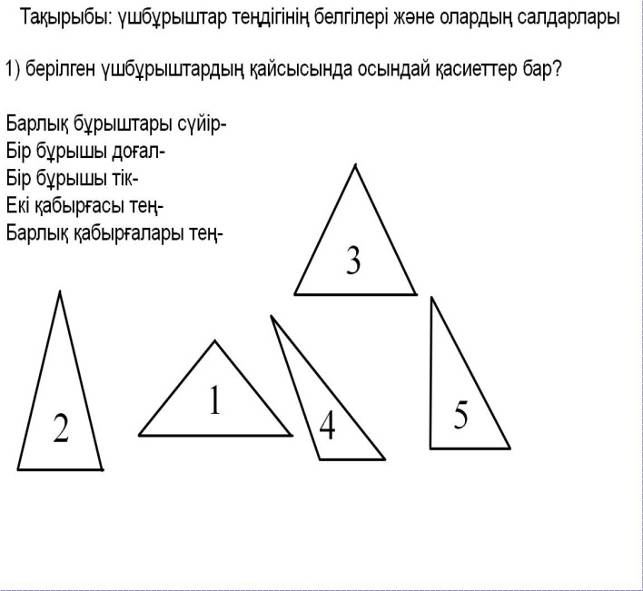 Тақырыбы: үшбұрыштар теңдігінің белгілері және олардың салдарлары

1) берілген үшбұрыштардың қайсысында осындай қасиеттер бар?

Барлық бұрыштары сүйір-
Бір бұрышы доғал-
Бір бұрышы тік-
Екі қабырғасы тең-
Барлық қабырғалары тең-

3

2

1

4

5